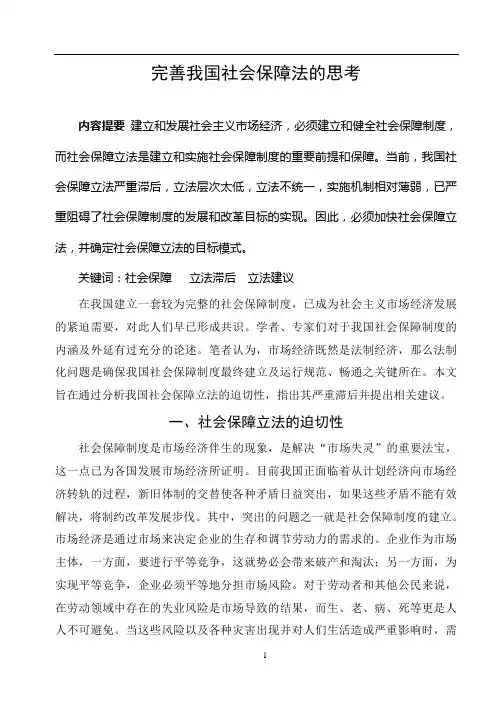 完善我国社会保障法的思考

内容提要 建立和发展社会主义市场经济，必须建立和健全社会保障制度，而社会保障立法是建立和实施社会保障制度的重要前提和保障。当前，我国社会保障立法严重滞后，立法层次太低，立法不统一，实施机制相对薄弱，已严重阻碍了社会保障制度的发展和改革目标的实现。因此，必须加快社会保障立法，并确定社会保障立法的目标模式。

关键词：社会保障 立法滞后 立法建议

在我国建立一套较为完整的社会保障制度，已成为社会主义市场经济发展的紧迫需要，对此人们早已形成共识。学者、专家们对于我国社会保障制度的内涵及外延有过充分的论述。笔者认为，市场经济既然是法制经济，那么法制化问题是确保我国社会保障制度最终建立及运行规范、畅通之关键所在。本文旨在通过分析我国社会保障立法的迫切性，指出其严重滞后并提出相关建议。

一、社会保障立法的迫切性

社会保障制度是市场经济伴生的现象，是解决“市场失灵”的重要法宝，这一点已为各国发展市场经济所证明。目前我国正面临着从计划经济向市场经济转轨的过程，新旧体制的交替使各种矛盾日益突出，如果这些矛盾不能有效解决，将制约改革发展步伐。其中，突出的问题之一就是社会保障制度的建立。市场经济是通过市场来决定企业的生存和调节劳动力的需求的。企业作为市场主体，一方面，要进行平等竞争，这就势必会带来破产和淘汰；另一方面，为实现平等竞争，企业必须平等地分担市场风险。对于劳动者和其他公民来说，在劳动领域中存在的失业风险是市场导致的结果，而生、老、病、死等更是人人不可避免。当这些风险以及各种灾害出现并对人们生活造成严重影响时，需

1